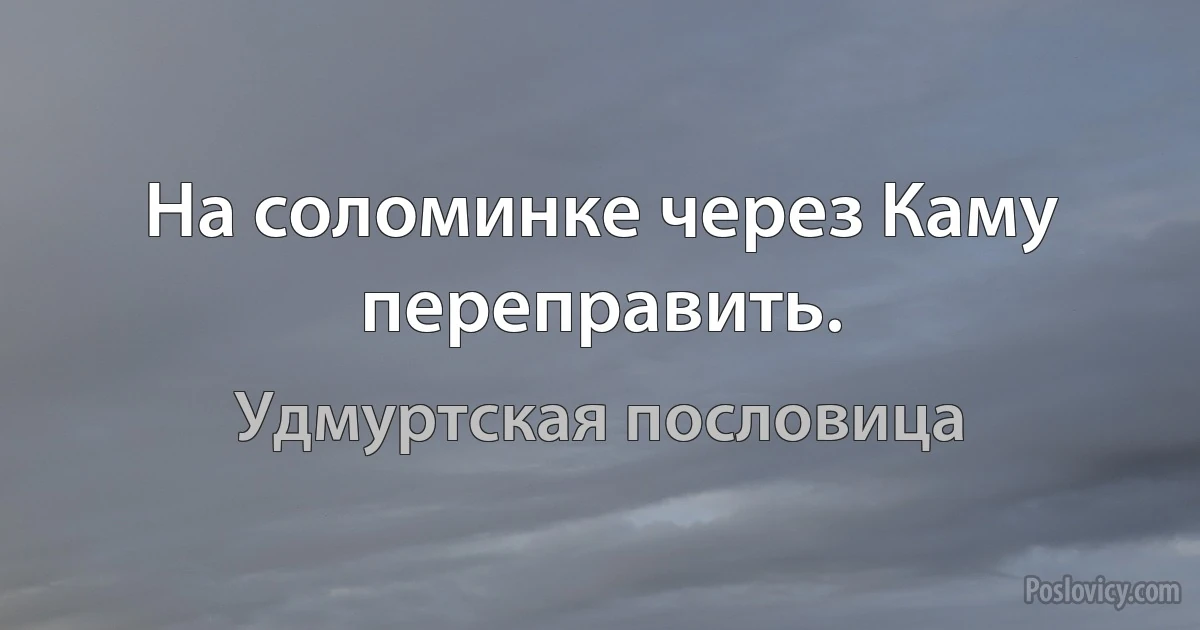 На соломинке через Каму переправить.

Удмуртская пословица

Poslovicy.com